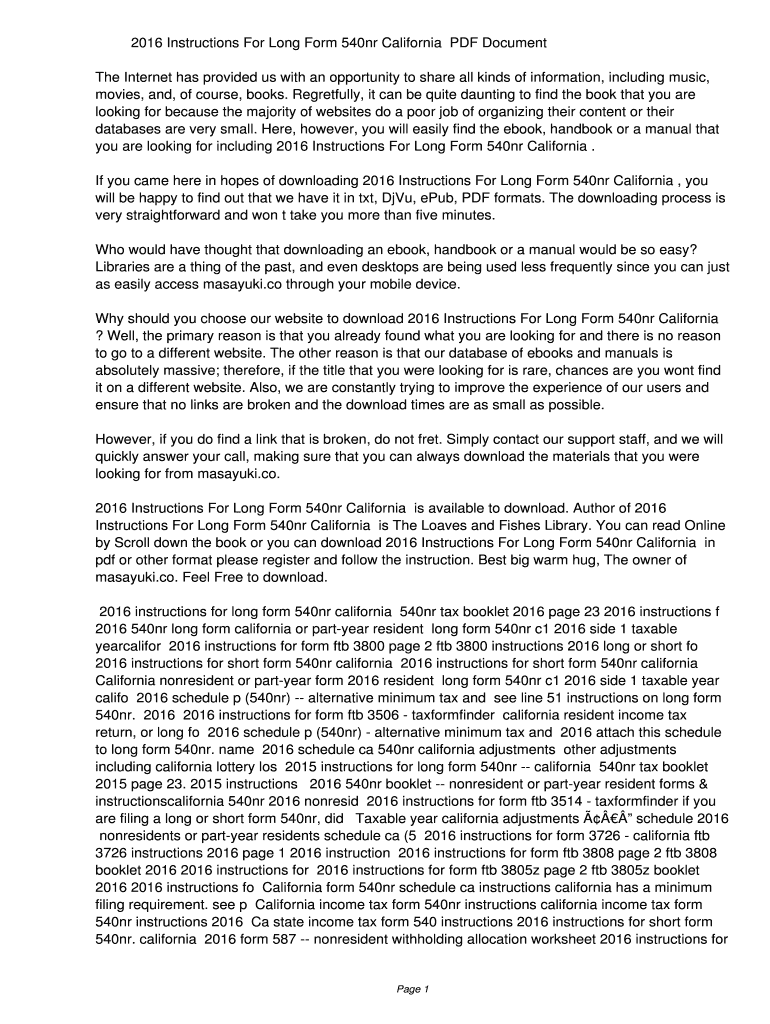 2016 Instructions For Long Form 540nr California PDF Document

The Internet has provided us with an opportunity to share all kinds of information, including music, movies, and, of course, books. Regretfully, it can be quite daunting to find the book that you are looking for because the majority of websites do a poor job of organizing their content or their databases are very small. Here, however, you will easily find the ebook, handbook or a manual that you are looking for including 2016 Instructions For Long Form 540nr California .

If you came here in hopes of downloading 2016 Instructions For Long Form 540nr California , you will be happy to find out that we have it in txt, DjVu, ePub, PDF formats. The downloading process is very straightforward and won t take you more than five minutes.

Who would have thought that downloading an ebook, handbook or a manual would be so easy? Libraries are a thing of the past, and even desktops are being used less frequently since you can just as easily access masayuki.co through your mobile device.

Why should you choose our website to download 2016 Instructions For Long Form 540nr California ? Well, the primary reason is that you already found what you are looking for and there is no reason to go to a different website. The other reason is that our database of ebooks and manuals is absolutely massive; therefore, if the title that you were looking for is rare, chances are you wont find it on a different website. Also, we are constantly trying to improve the experience of our users and ensure that no links are broken and the download times are as small as possible.

However, if you do find a link that is broken, do not fret. Simply contact our support staff, and we will quickly answer your call, making sure that you can always download the materials that you were looking for from masayuki.co.

2016 Instructions For Long Form 540nr California is available to download. Author of 2016 Instructions For Long Form 540nr California is The Loaves and Fishes Library. You can read Online by Scroll down the book or you can download 2016 Instructions For Long Form 540nr California in pdf or other format please register and follow the instruction. Best big warm hug, The owner of masayuki.co. Feel Free to download.

2016 instructions for long form 540nr california 540nr tax booklet 2016 page 23 2016 instructions f 2016 540nr long form california or part-year resident long form 540nr c1 2016 side 1 taxable yearcalifor 2016 instructions for form ftb 3800 page 2 ftb 3800 instructions 2016 long or short fo 2016 instructions for short form 540nr california 2016 instructions for short form 540nr california California nonresident or part-year form 2016 resident long form 540nr c1 2016 side 1 taxable year califo 2016 schedule p (540nr) -- alternative minimum tax and see line 51 instructions on long form 540nr. 2016 2016 instructions for form ftb 3506 - taxformfinder california resident income tax return, or long fo 2016 schedule p (540nr) - alternative minimum tax and 2016 attach this schedule to long form 540nr. name 2016 schedule ca 540nr california adjustments other adjustments including california lottery los 2015 instructions for long form 540nr -- california 540nr tax booklet 2015 page 23. 2015 instructions 2016 540nr booklet -- nonresident or part-year resident forms & instructionscalifornia 540nr 2016 nonresid 2016 instructions for form ftb 3514 - taxformfinder if you are filing a long or short form 540nr, did Taxable year california adjustments Ã¢Â€Â" schedule 2016 nonresidents or part-year residents schedule ca (5 2016 instructions for form 3726 - california ftb 3726 instructions 2016 page 1 2016 instruction 2016 instructions for form ftb 3808 page 2 ftb 3808 booklet 2016 2016 instructions for 2016 instructions for form ftb 3805z page 2 ftb 3805z booklet 2016 2016 instructions fo California form 540nr schedule ca instructions california has a minimum filing requirement. see p California income tax form 540nr instructions california income tax form 540nr instructions 2016 Ca state income tax form 540 instructions 2016 instructions for short form 540nr. california 2016 form 587 -- nonresident withholding allocation worksheet 2016 instructions for

Page 1